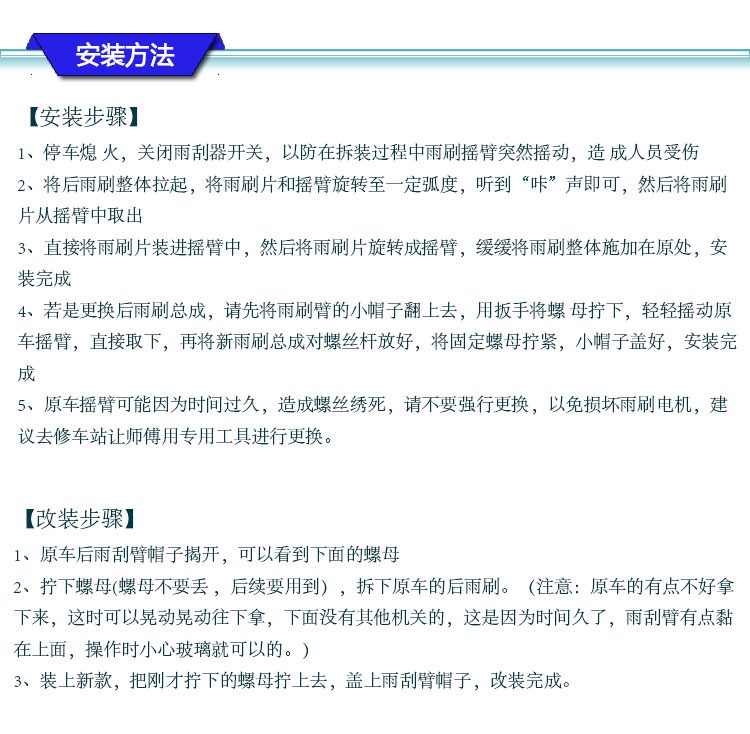 安装方法

【安装步骤】

1、停车熄 火，关闭雨刮器开关，以防在拆装过程中雨刷摇臂突然摇动，造 成人员受伤

2、将后雨刷整体拉起，将雨刷片和摇臂旋转至一定弧度，听到“咔”声即可，然后将雨刷片从摇臂中取出

3、直接将雨刷片装进摇臂中，然后将雨刷片旋转成摇臂，缓缓将雨刷整体施加在原处，安装完成

4、若是更换后雨刷总成，请先将雨刷臂的小帽子翻上去，用扳手将螺 母拧下，轻轻摇动原车摇臂，直接取下，再将新雨刷总成对螺丝杆放好，将固定螺母拧紧，小帽子盖好，安装完成

5、原车摇臂可能因为时间过久，造成螺丝绣死，请不要强行更换，以免损坏雨刷电机，建议去修车站让师傅用专用工具进行更换。

【改装步骤】

1、原车后雨刮臂帽子揭开，可以看到下面的螺母

2、拧下螺母(螺母不要丢，后续要用到)，拆下原车的后雨刷。（注意：原车的有点不好拿下来，这时可以晃动晃动往下拿，下面没有其他机关的，这是因为时间久了，雨刮臂有点黏在上面，操作时小心玻璃就可以的。)

3、装上新款，把刚才拧下的螺母拧上去，盖上雨刮臂帽子，改装完成。